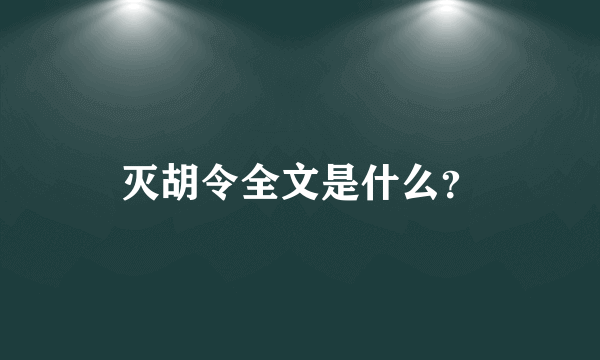 灭胡令全文是什么?